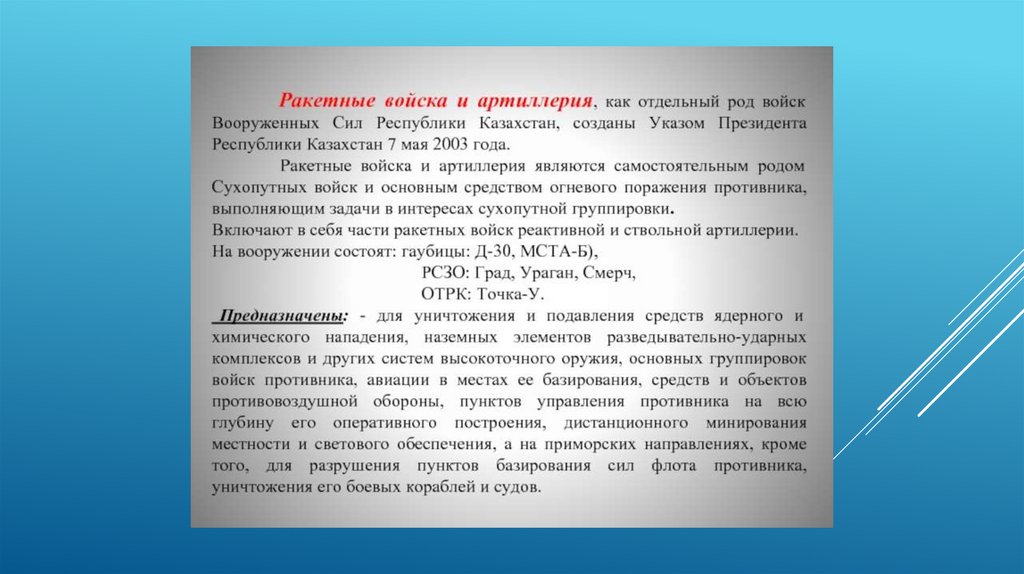 Ракетные войска и артиллерия, как отдельный род войск Вооруженных Сил Республики Казахстан, созданы Указом Президента Республики Казахстан 7 мая 2003 года.

Ракетные войска и артиллерия являются самостоятельным родом Сухопутных войск и основным средством огневого поражения противника, выполняющим задачи в интересах сухопутной группировки.

Включают в себя части ракетных войск реактивной и ствольной артиллерии.

На вооружении состоят: гаубицы: Д-30, МСТА-Б),

РСЗО: Град, Ураган, Смерч,

ОТРК: Точка-У.

Предназначены: - для уничтожения и подавления средств ядерного и химического нападения, наземных элементов разведывательно-ударных комплексов и других систем высокоточного оружия, основных группировок войск противника, авиации в местах ее базирования, средств и объектов противовоздушной обороны, пунктов управления противника на всю глубину его оперативного построения, дистанционного минирования местности и светового обеспечения, а на приморских направлениях, кроме того, для разрушения пунктов базирования сил флота противника, уничтожения его боевых кораблей и судов.